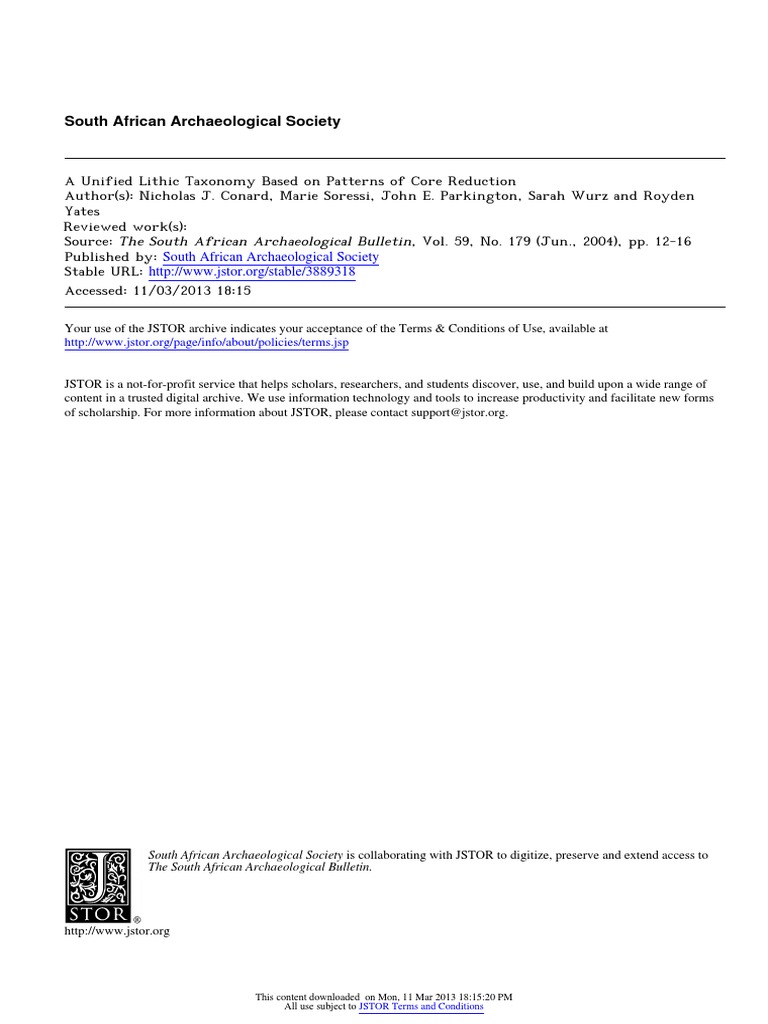 South African Archaeological Society

A Unified Lithic Taxonomy Based on Patterns of Core Reduction
Author(s): Nicholas J. Conard, Marie Soressi, John E. Parkington, Sarah Wurz and Royden Yates
Reviewed work(s):
Source: The South African Archaeological Bulletin, Vol. 59, No. 179 (Jun., 2004), pp. 12-16
Published by: South African Archaeological Society
Stable URL: http://www.jstor.org/stable/3889318
Accessed: 11/03/2013 18:15

Your use of the JSTOR archive indicates your acceptance of the Terms & Conditions of Use, available at
http://www.jstor.org/page/info/about/policies/terms.jsp

JSTOR is a not-for-profit service that helps scholars, researchers, and students discover, use, and build upon a wide range of content in a trusted digital archive. We use information technology and tools to increase productivity and facilitate new forms of scholarship. For more information about JSTOR, please contact support@jstor.org.

South African Archaeological Society is collaborating with JSTOR to digitize, preserve and extend access to The South African Archaeological Bulletin.

JSTOR®

http://www.jstor.org

This content downloaded on Mon, 11 Mar 2013 18:15:20 PM
All use subject to JSTOR Terms and Conditions